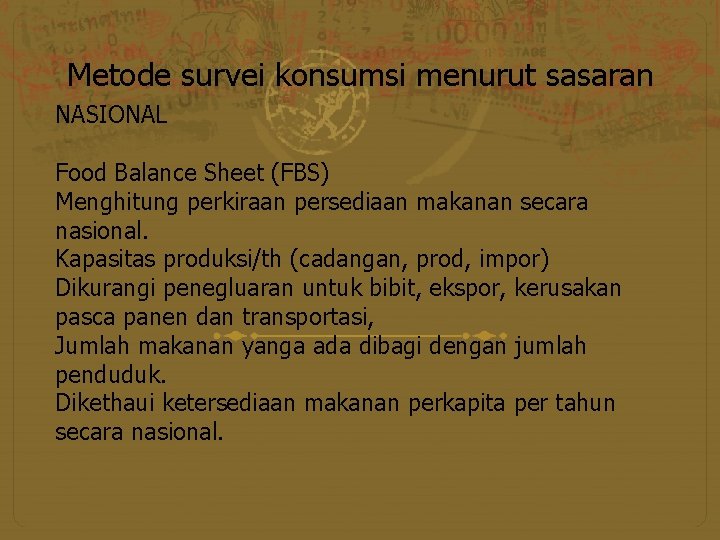 Metode survei konsumsi menurut sasaran

NASIONAL

Food Balance Sheet (FBS)
Menghitung perkiraan persediaan makanan secara nasional.
Kapasitas produksi/th (cadangan, prod, impor)
Dikurangi penegluaran untuk bibit, ekspor, kerusakan pasca panen dan transportasi,
Jumlah makanan yanga ada dibagi dengan jumlah penduduk.
Dikethaui ketersediaan makanan perkapita per tahun secara nasional.